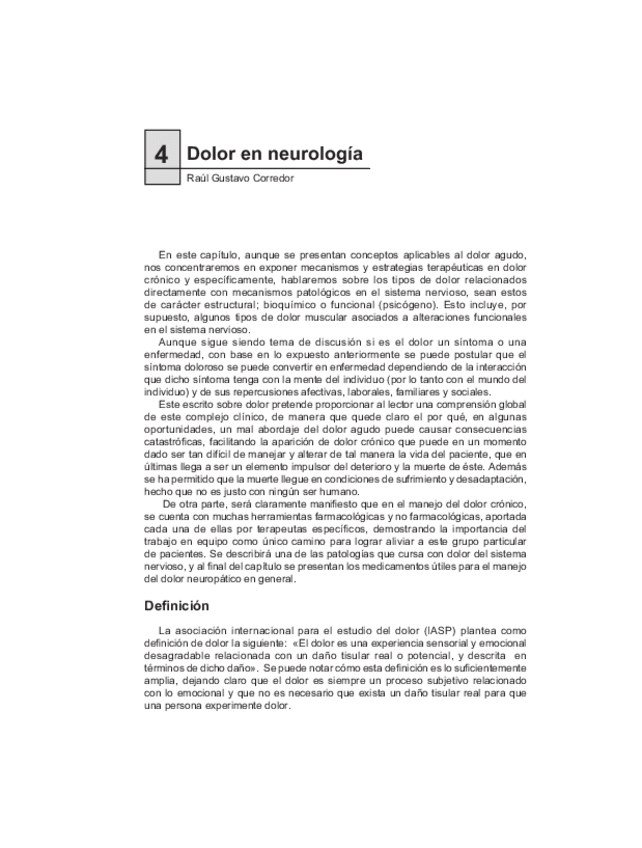 4 Dolor en neurología

Raúl Gustavo Corredor

En este capítulo, aunque se presentan conceptos aplicables al dolor agudo, nos concentraremos en exponer mecanismos y estrategias terapéuticas en dolor crónico y específicamente, hablaremos sobre los tipos de dolor relacionados directamente con mecanismos patológicos en el sistema nervioso, sean estos de carácter estructural; bioquímico o funcional (psicógeno). Esto incluye, por supuesto, algunos tipos de dolor muscular asociados a alteraciones funcionales en el sistema nervioso.

Aunque sigue siendo tema de discusión si es el dolor un síntoma o una enfermedad, con base en lo expuesto anteriormente se puede postular que el síntoma doloroso se puede convertir en enfermedad dependiendo de la interacción que dicho síntoma tenga con la mente del individuo (por lo tanto con el mundo del individuo) y de sus repercusiones afectivas, laborales, familiares y sociales.

Este escrito sobre dolor pretende proporcionar al lector una comprensión global de este complejo clínico, de manera que quede claro el por qué, en algunas oportunidades, un mal abordaje del dolor agudo puede causar consecuencias catastróficas, facilitando la aparición de dolor crónico que puede en un momento dado ser tan difícil de manejar y alterar de tal manera la vida del paciente, que en últimas llega a ser un elemento impulsor del deterioro y la muerte de éste. Además se ha permitido que la muerte llegue en condiciones de sufrimiento y desadaptación, hecho que no es justo con ningún ser humano.

De otra parte, será claramente manifiesto que en el manejo del dolor crónico, se cuenta con muchas herramientas farmacológicas y no farmacológicas, aportada cada una de ellas por terapeutas específicos, demostrando la importancia del trabajo en equipo como único camino para lograr aliviar a este grupo particular de pacientes. Se describirá una de las patologías que cursa con dolor del sistema nervioso, y al final del capítulo se presentan los medicamentos útiles para el manejo del dolor neuropático en general.

Definición

La asociación internacional para el estudio del dolor (IASP) plantea como definición de dolor la siguiente: «El dolor es una experiencia sensorial y emocional desagradable relacionada con un daño tisular real o potencial, y descrita en términos de dicho daño». Se puede notar cómo esta definición es lo suficientemente amplia, dejando claro que el dolor es siempre un proceso subjetivo relacionado con lo emocional y que no es necesario que exista un daño tisular real para que una persona experimente dolor.